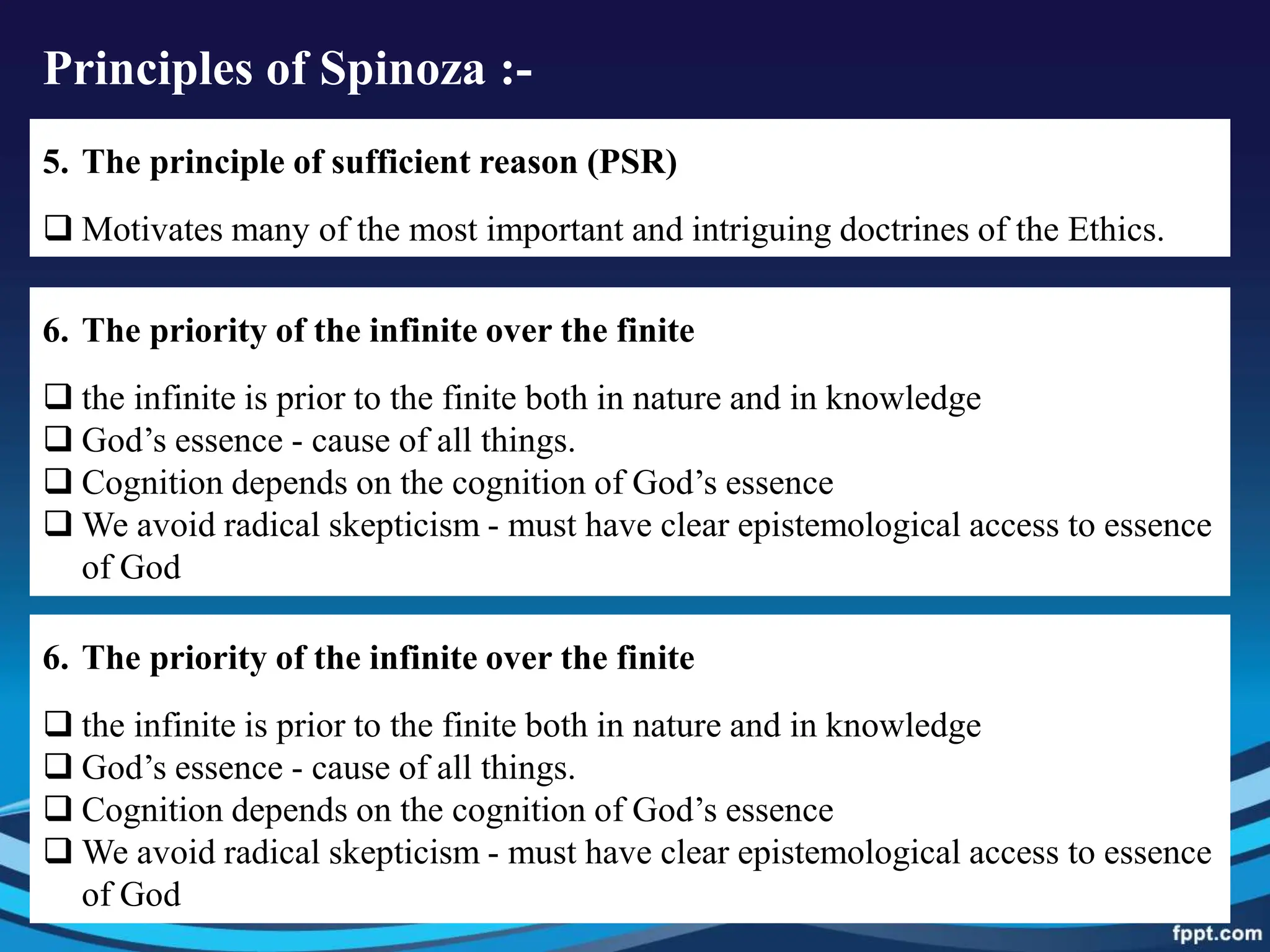 Principles of Spinoza :-

5. The principle of sufficient reason (PSR)

❑ Motivates many of the most important and intriguing doctrines of the Ethics.

6. The priority of the infinite over the finite

❑ the infinite is prior to the finite both in nature and in knowledge
❑ God’s essence - cause of all things.
❑ Cognition depends on the cognition of God’s essence
❑ We avoid radical skepticism - must have clear epistemological access to essence of God

6. The priority of the infinite over the finite

❑ the infinite is prior to the finite both in nature and in knowledge
❑ God’s essence - cause of all things.
❑ Cognition depends on the cognition of God’s essence
❑ We avoid radical skepticism - must have clear epistemological access to essence of God

fppt.com